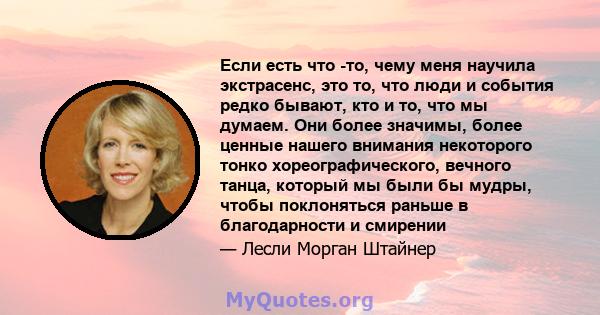 Если есть что -то, чему меня научила экстрасенс, это то, что люди и события редко бывают, кто и то, что мы думаем. Они более значимы, более ценные нашего внимания некоторого тонко хореографического, вечного танца, который мы были бы мудры, чтобы поклоняться раньше в благодарности и смирении

— Лесли Морган Штайнер

MyQuotes.org